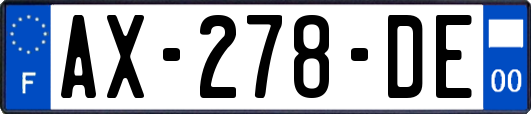 F

AX-278-DE

00